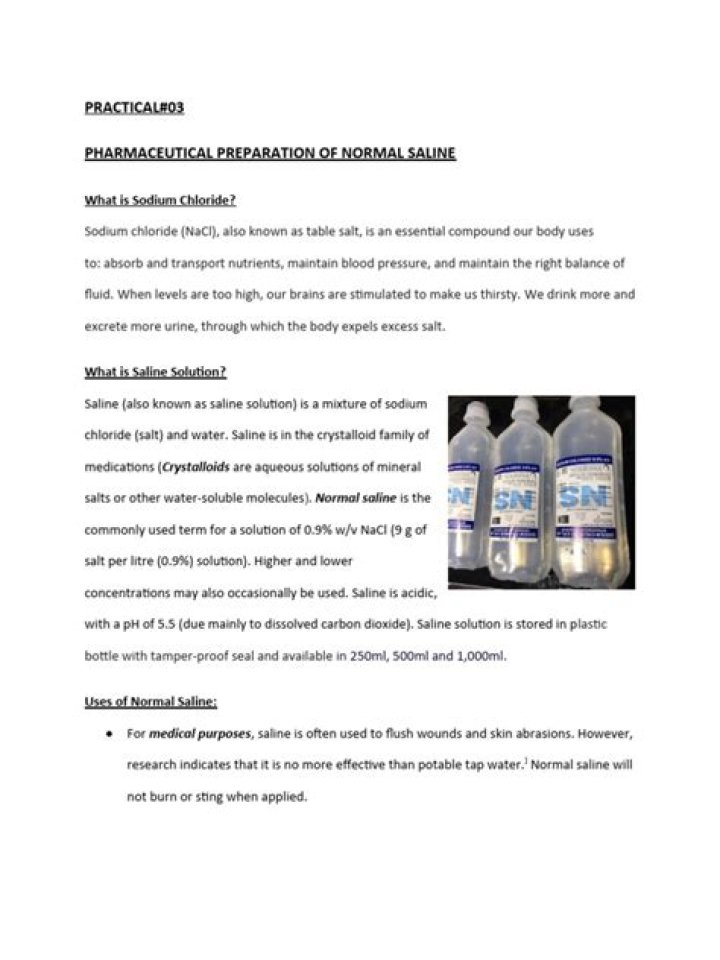 PRACTICAL#03

PHARMACEUTICAL PREPARATION OF NORMAL SALINE

What is Sodium Chloride?

Sodium chloride (NaCl), also known as table salt, is an essential compound our body uses to: absorb and transport nutrients, maintain blood pressure, and maintain the right balance of fluid. When levels are too high, our brains are stimulated to make us thirsty. We drink more and excrete more urine, through which the body expels excess salt.

What is Saline Solution?

Saline (also known as saline solution) is a mixture of sodium chloride (salt) and water. Saline is in the crystalloid family of medications (Crystalloids are aqueous solutions of mineral salts or other water-soluble molecules). Normal saline is the commonly used term for a solution of 0.9% w/v NaCl (9 g of salt per litre (0.9%) solution). Higher and lower concentrations may also occasionally be used. Saline is acidic, with a pH of 5.5 (due mainly to dissolved carbon dioxide). Saline solution is stored in plastic bottle with tamper-proof seal and available in 250ml, 500ml and 1,000ml.

SN SN SN

Uses of Normal Saline:

• For medical purposes, saline is often used to flush wounds and skin abrasions. However, research indicates that it is no more effective than potable tap water.$^1$ Normal saline will not burn or sting when applied.